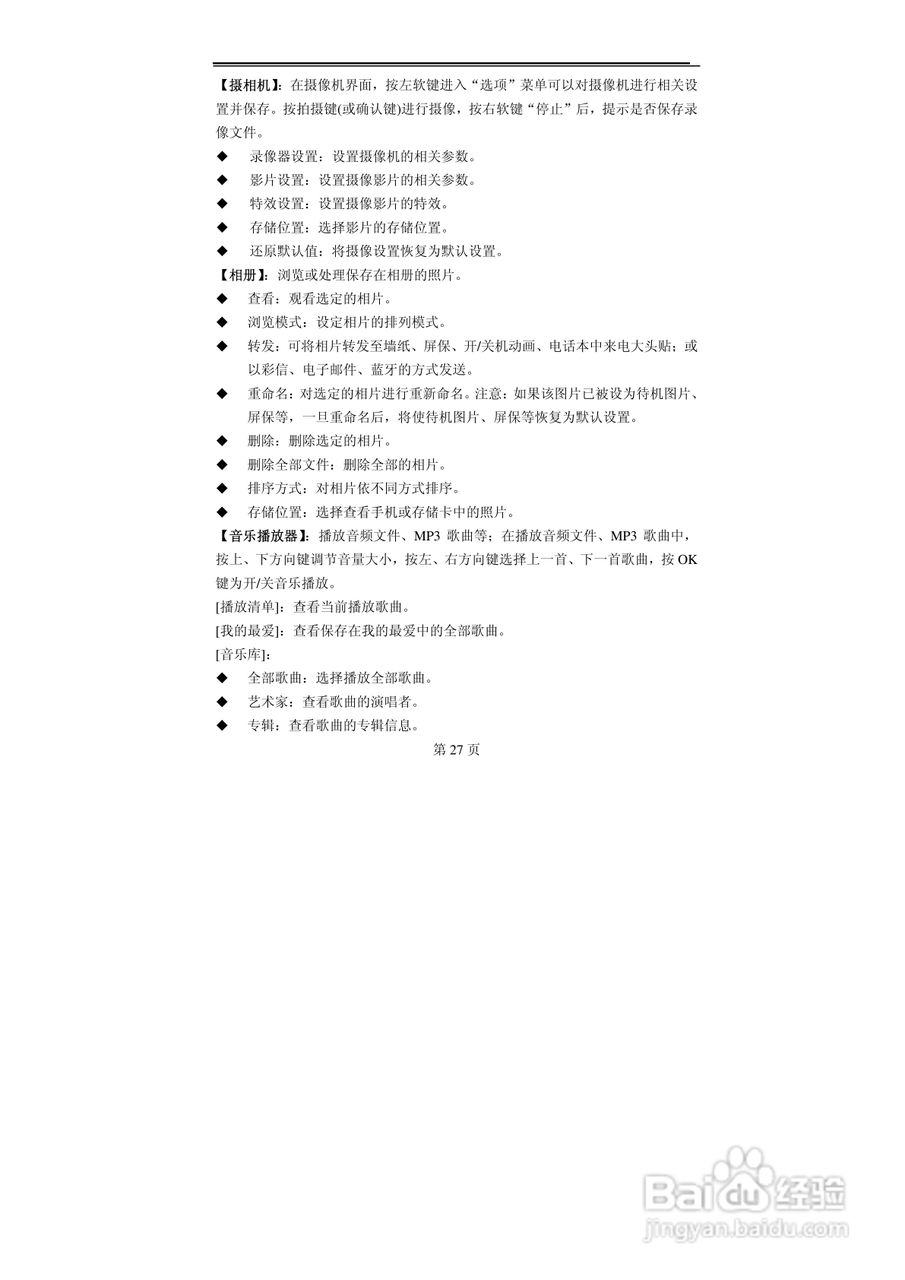 【摄相机】：在摄像机界面，按左软键进入“选项”菜单可以对摄像机进行相关设置并保存。按拍摄键(或确认键)进行摄像，按右软键“停止”后，提示是否保存录像文件。

◆ 录像器设置：设置摄像机的相关参数。
◆ 影片设置：设置摄像影片的相关参数。
◆ 特效设置：设置摄像影片的特效。
◆ 存储位置：选择影片的存储位置。
◆ 还原默认值：将摄像设置恢复为默认设置。

【相册】：浏览或处理保存在相册的照片。

◆ 查看：观看选定的相片。
◆ 浏览模式：设定相片的排列模式。
◆ 转发：可将相片转发至墙纸、屏保、开/关机动画、电话本中来电大头贴；或以彩信、电子邮件、蓝牙的方式发送。
◆ 重命名：对选定的相片进行重新命名。注意：如果该图片已被设为待机图片、屏保等，一旦重命名后，将使待机图片、屏保等恢复为默认设置。
◆ 删除：删除选定的相片。
◆ 删除全部文件：删除全部的相片。
◆ 排序方式：对相片依不同方式排序。
◆ 存储位置：选择查看手机或存储卡中的照片。

【音乐播放器】：播放音频文件、MP3 歌曲等；在播放音频文件、MP3 歌曲中，按上、下方向键调节音量大小，按左、右方向键选择上一首、下一首歌曲，按 OK 键为开/关音乐播放。

[播放清单]：查看当前播放歌曲。

[我的最爱]：查看保存在我的最爱中的全部歌曲。

[音乐库]：

◆ 全部歌曲：选择播放全部歌曲。
◆ 艺术家：查看歌曲的演唱者。
◆ 专辑：查看歌曲的专辑信息。

第 27 页

Baidu经验
jingyan.baidu.com